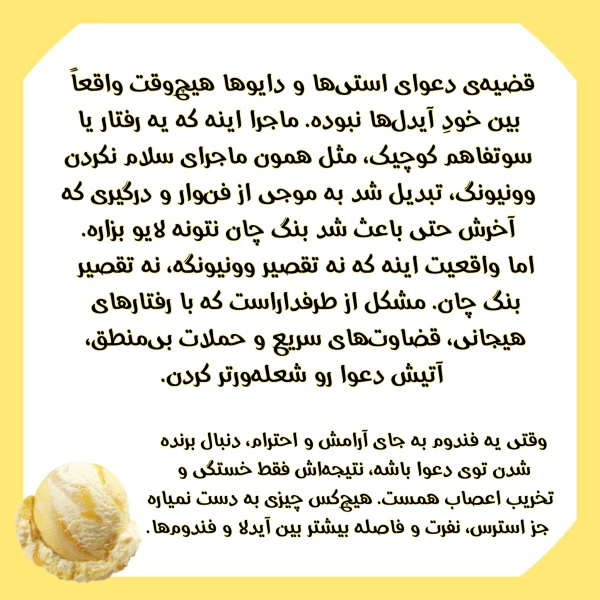 قضیه‌ی دعوای استی‌ها و دایوها هیچ‌وقت واقعاً بین خودِ آیدل‌ها نبوده. ماجرا اینه که یه رفتار یا سوتفاهم کوچیک، مثل همون ماجرای سلام نکردن وونیونگ، تبدیل شد به موجی از فن‌وار و درگیری که آخرش حتی باعث شد بنگ چان نتونه لایو بزاره.
اما واقعیت اینه که نه تقصیر وونیونگه، نه تقصیر بنگ چان. مشکل از طرفداراست که با رفتارهای هیجانی، قضاوت‌های سریع و حملات بی‌منطق، آتیش دعوا رو شعله‌ورتر کردن.

وقتی یه فندوم به جای آرامش و احترام، دنبال برنده شدن توی دعوا باشه، نتیجه‌اش فقط خستگی و تخریب اعصاب همست. هیچ‌کس چیزی به دست نمیاره جز استرس، نفرت و فاصله بیشتر بین آیدلا و فندوم‌ها.